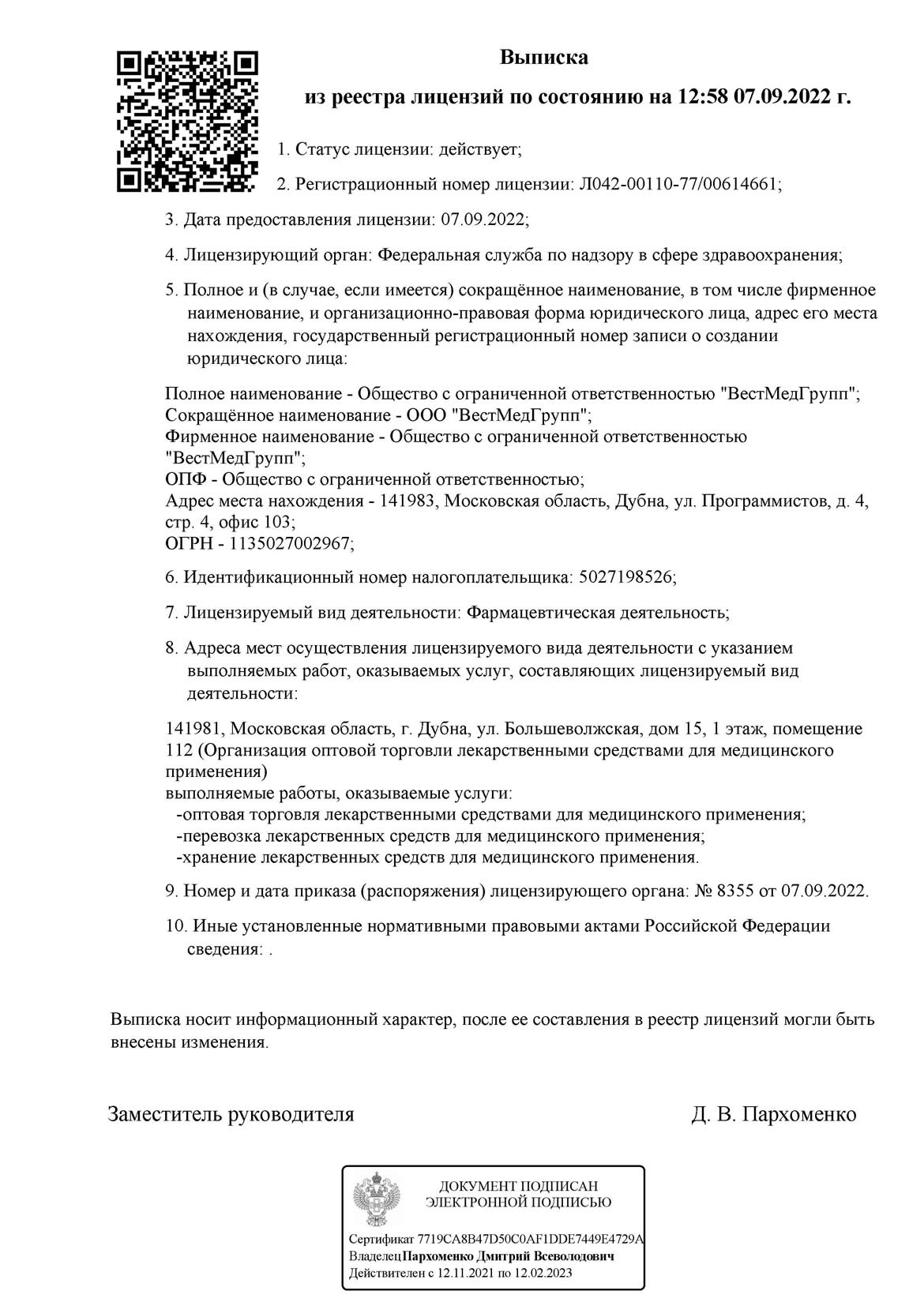 Выписка

из реестра лицензий по состоянию на 12:58 07.09.2022 г.

1. Статус лицензии: действует;

2. Регистрационный номер лицензии: Л042-00110-77/00614661;

3. Дата предоставления лицензии: 07.09.2022;

4. Лицензирующий орган: Федеральная служба по надзору в сфере здравоохранения;

5. Полное и (в случае, если имеется) сокращённое наименование, в том числе фирменное наименование, и организационно-правовая форма юридического лица, адрес его места нахождения, государственный регистрационный номер записи о создании юридического лица:

Полное наименование - Общество с ограниченной ответственностью "ВестМедГрупп";
Сокращённое наименование - ООО "ВестМедГрупп";
Фирменное наименование - Общество с ограниченной ответственностью "ВестМедГрупп";
ОПФ - Общество с ограниченной ответственностью;
Адрес места нахождения - 141983, Московская область, Дубна, ул. Программистов, д. 4, стр. 4, офис 103;
ОГРН - 1135027002967;

6. Идентификационный номер налогоплательщика: 5027198526;

7. Лицензируемый вид деятельности: Фармацевтическая деятельность;

8. Адреса мест осуществления лицензируемого вида деятельности с указанием выполняемых работ, оказываемых услуг, составляющих лицензируемый вид деятельности:

141981, Московская область, г. Дубна, ул. Большеволжская, дом 15, 1 этаж, помещение 112 (Организация оптовой торговли лекарственными средствами для медицинского применения)
выполняемые работы, оказываемые услуги:
-оптовая торговля лекарственными средствами для медицинского применения;
-перевозка лекарственных средств для медицинского применения;
-хранение лекарственных средств для медицинского применения.

9. Номер и дата приказа (распоряжения) лицензирующего органа: № 8355 от 07.09.2022.

10. Иные установленные нормативными правовыми актами Российской Федерации сведения: .

Выписка носит информационный характер, после ее составления в реестр лицензий могли быть внесены изменения.

Заместитель руководителя

Д. В. Пархоменко

ДОКУМЕНТ ПОДПИСАН
ЭЛЕКТРОННОЙ ПОДПИСЬЮ

Сертификат 7719CA8B47D50C0AF1DDE7449E4729A
Владелец Пархоменко Дмитрий Всеволодович
Действителен с 12.11.2021 по 12.02.2023